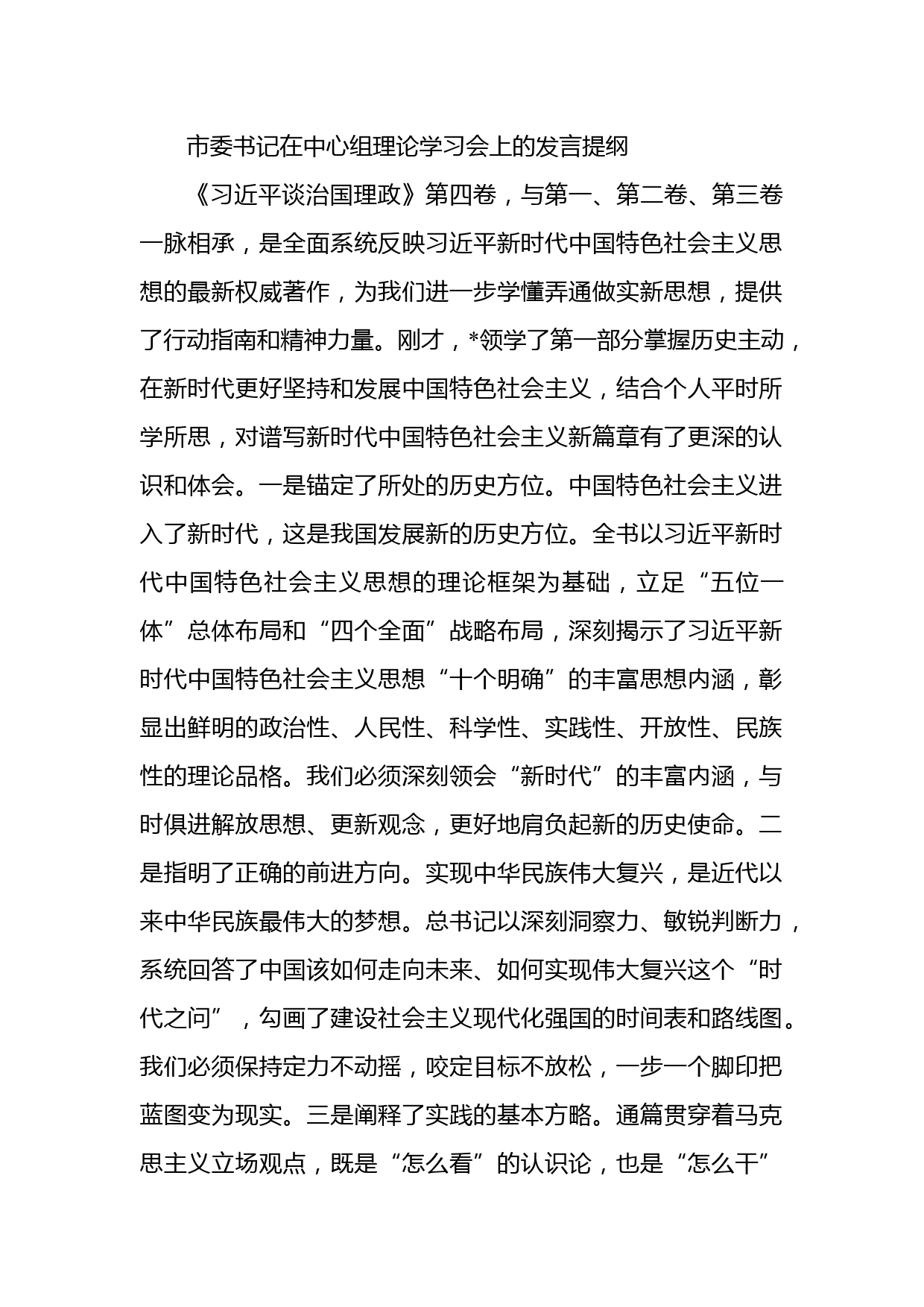 市委书记在中心组理论学习会上的发言提纲

《习近平谈治国理政》第四卷，与第一、第二卷、第三卷一脉相承，是全面系统反映习近平新时代中国特色社会主义思想的最新权威著作，为我们进一步学懂弄通做实新思想，提供了行动指南和精神力量。刚才，*领学了第一部分掌握历史主动，在新时代更好坚持和发展中国特色社会主义，结合个人平时所学所思，对谱写新时代中国特色社会主义新篇章有了更深的认识和体会。一是锚定了所处的历史方位。中国特色社会主义进入了新时代，这是我国发展新的历史方位。全书以习近平新时代中国特色社会主义思想的理论框架为基础，立足“五位一体”总体布局和“四个全面”战略布局，深刻揭示了习近平新时代中国特色社会主义思想“十个明确”的丰富思想内涵，彰显出鲜明的政治性、人民性、科学性、实践性、开放性、民族性的理论品格。我们必须深刻领会“新时代”的丰富内涵，与时俱进解放思想、更新观念，更好地肩负起新的历史使命。二是指明了正确的前进方向。实现中华民族伟大复兴，是近代以来中华民族最伟大的梦想。总书记以深刻洞察力、敏锐判断力，系统回答了中国该如何走向未来、如何实现伟大复兴这个“时代之问”，勾画了建设社会主义现代化强国的时间表和路线图。我们必须保持定力不动摇，咬定目标不放松，一步一个脚印把蓝图变为现实。三是阐释了实践的基本方略。通篇贯穿着马克思主义立场观点，既是“怎么看”的认识论，也是“怎么干”